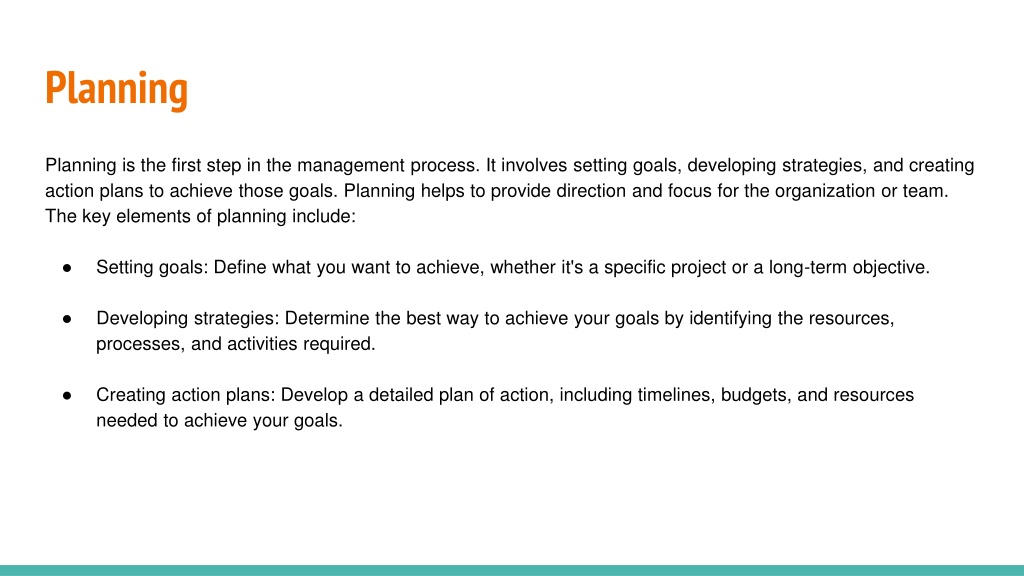 Planning

Planning is the first step in the management process. It involves setting goals, developing strategies, and creating action plans to achieve those goals. Planning helps to provide direction and focus for the organization or team. The key elements of planning include:

● Setting goals: Define what you want to achieve, whether it's a specific project or a long-term objective.

● Developing strategies: Determine the best way to achieve your goals by identifying the resources, processes, and activities required.

● Creating action plans: Develop a detailed plan of action, including timelines, budgets, and resources needed to achieve your goals.